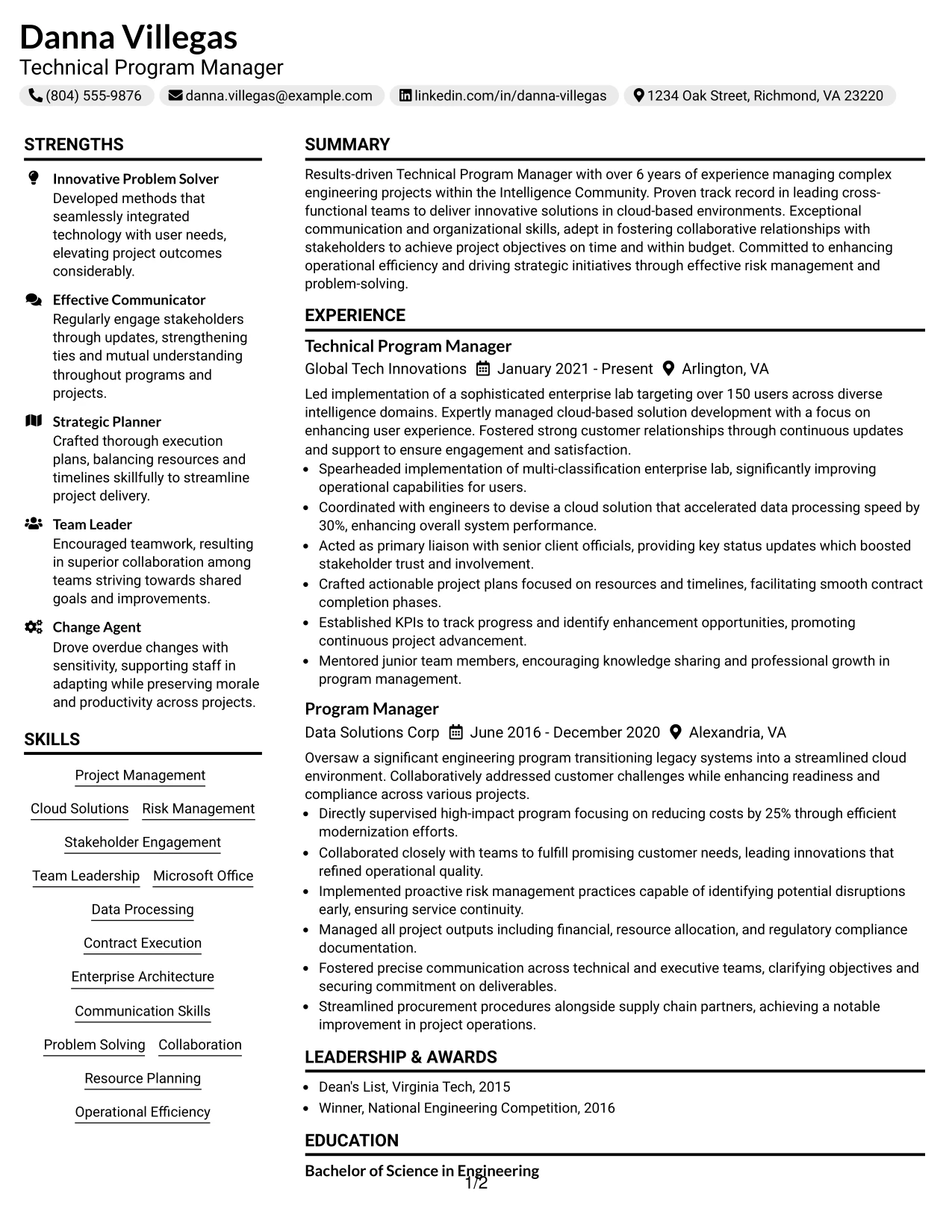 Danna Villegas
Technical Program Manager

(804) 555-9876 danna.villegas@example.com linkedin.com/in/danna-villegas 1234 Oak Street, Richmond, VA 23220

STRENGTHS

Innovative Problem Solver
Developed methods that seamlessly integrated technology with user needs, elevating project outcomes considerably.

Effective Communicator
Regularly engage stakeholders through updates, strengthening ties and mutual understanding throughout programs and projects.

Strategic Planner
Crafted thorough execution plans, balancing resources and timelines skillfully to streamline project delivery.

Team Leader
Encouraged teamwork, resulting in superior collaboration among teams striving towards shared goals and improvements.

Change Agent
Drove overdue changes with sensitivity, supporting staff in adapting while preserving morale and productivity across projects.

SKILLS

Project Management
Cloud Solutions
Risk Management
Stakeholder Engagement
Team Leadership
Microsoft Office
Data Processing
Contract Execution
Enterprise Architecture
Communication Skills
Problem Solving
Collaboration
Resource Planning
Operational Efficiency

SUMMARY

Results-driven Technical Program Manager with over 6 years of experience managing complex engineering projects within the Intelligence Community. Proven track record in leading cross-functional teams to deliver innovative solutions in cloud-based environments. Exceptional communication and organizational skills, adept in fostering collaborative relationships with stakeholders to achieve project objectives on time and within budget. Committed to enhancing operational efficiency and driving strategic initiatives through effective risk management and problem-solving.

EXPERIENCE

Technical Program Manager
Global Tech Innovations January 2021 - Present Arlington, VA

Led implementation of a sophisticated enterprise lab targeting over 150 users across diverse intelligence domains. Expertly managed cloud-based solution development with a focus on enhancing user experience. Fostered strong customer relationships through continuous updates and support to ensure engagement and satisfaction.

• Spearheaded implementation of multi-classification enterprise lab, significantly improving operational capabilities for users.
• Coordinated with engineers to devise a cloud solution that accelerated data processing speed by 30%, enhancing overall system performance.
• Acted as primary liaison with senior client officials, providing key status updates which boosted stakeholder trust and involvement.
• Crafted actionable project plans focused on resources and timelines, facilitating smooth contract completion phases.
• Established KPIs to track progress and identify enhancement opportunities, promoting continuous project advancement.
• Mentored junior team members, encouraging knowledge sharing and professional growth in program management.

Program Manager
Data Solutions Corp June 2016 - December 2020 Alexandria, VA

Oversaw a significant engineering program transitioning legacy systems into a streamlined cloud environment. Collaboratively addressed customer challenges while enhancing readiness and compliance across various projects.

• Directly supervised high-impact program focusing on reducing costs by 25% through efficient modernization efforts.
• Collaborated closely with teams to fulfill promising customer needs, leading innovations that refined operational quality.
• Implemented proactive risk management practices capable of identifying potential disruptions early, ensuring service continuity.
• Managed all project outputs including financial, resource allocation, and regulatory compliance documentation.
• Fostered precise communication across technical and executive teams, clarifying objectives and securing commitment on deliverables.
• Streamlined procurement procedures alongside supply chain partners, achieving a notable improvement in project operations.

LEADERSHIP & AWARDS

• Dean's List, Virginia Tech, 2015
• Winner, National Engineering Competition, 2016

EDUCATION

Bachelor of Science in Engineering

1/2